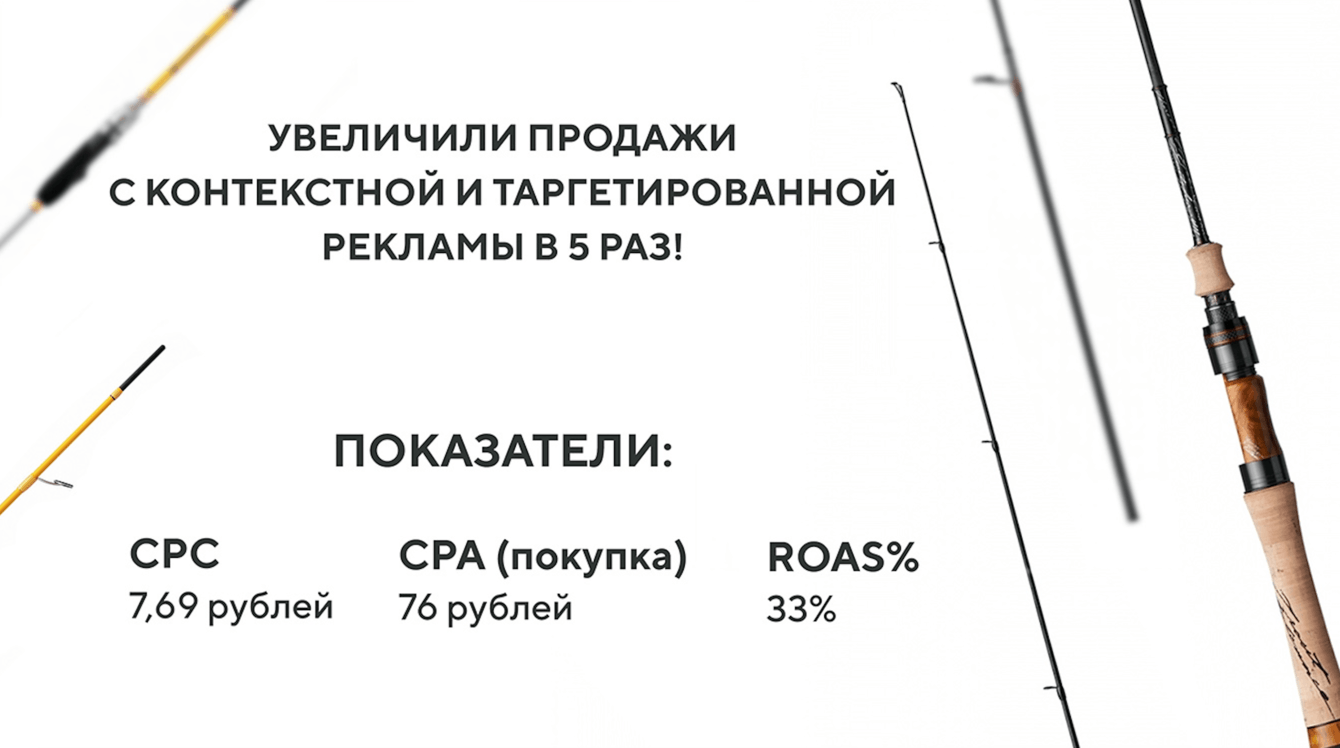 УВЕЛИЧИЛИ ПРОДАЖИ
С КОНТЕКСТНОЙ И ТАРГЕТИРОВАННОЙ
РЕКЛАМЫ В 5 РАЗ!

ПОКАЗАТЕЛИ:

CPC
7,69 рублей

CPA (покупка)
76 рублей

ROAS%
33%